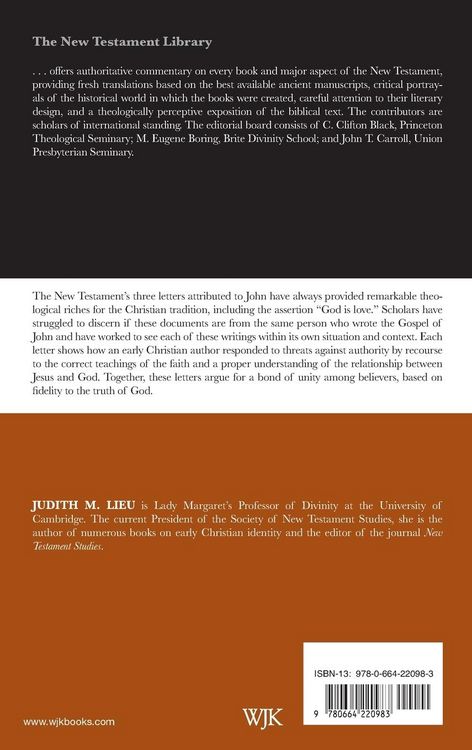 The New Testament Library

. . . offers authoritative commentary on every book and major aspect of the New Testament, providing fresh translations based on the best available ancient manuscripts, critical portrayals of the historical world in which the books were created, careful attention to their literary design, and a theologically perceptive exposition of the biblical text. The contributors are scholars of international standing. The editorial board consists of C. Clifton Black, Princeton Theological Seminary; M. Eugene Boring, Brite Divinity School; and John T. Carroll, Union Presbyterian Seminary.

The New Testament's three letters attributed to John have always provided remarkable theological riches for the Christian tradition, including the assertion "God is love." Scholars have struggled to discern if these documents are from the same person who wrote the Gospel of John and have worked to see each of these writings within its own situation and context. Each letter shows how an early Christian author responded to threats against authority by recourse to the correct teachings of the faith and a proper understanding of the relationship between Jesus and God. Together, these letters argue for a bond of unity among believers, based on fidelity to the truth of God.

JUDITH M. LIEU is Lady Margaret's Professor of Divinity at the University of Cambridge. The current President of the Society of New Testament Studies, she is the author of numerous books on early Christian identity and the editor of the journal New Testament Studies.

ISBN-13: 978-0-664-22098-3

9 780664 220983

www.wjkbooks.com

WJK